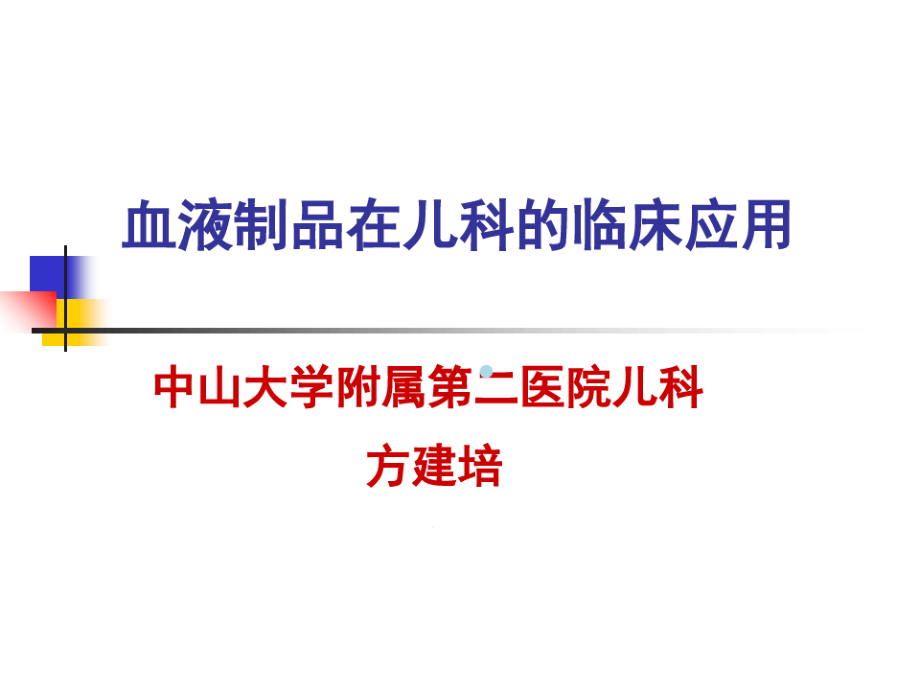 血液制品在儿科的临床应用

中山大学附属第二医院儿科

方建培